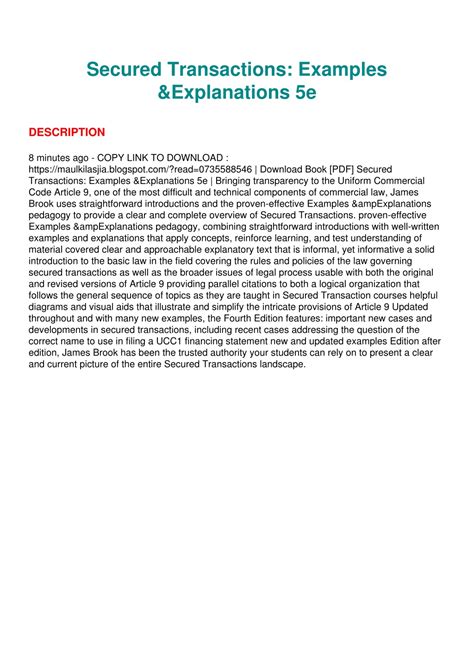 Secured Transactions: Examples &Explanations 5e

DESCRIPTION

8 minutes ago - COPY LINK TO DOWNLOAD : https://maulkilasjia.blogspot.com/?read=0735588546 | Download Book [PDF] Secured Transactions: Examples &Explanations 5e | Bringing transparency to the Uniform Commercial Code Article 9, one of the most difficult and technical components of commercial law, James Brook uses straightforward introductions and the proven-effective Examples &ampExplanations pedagogy to provide a clear and complete overview of Secured Transactions. proven-effective Examples &ampExplanations pedagogy, combining straightforward introductions with well-written examples and explanations that apply concepts, reinforce learning, and test understanding of material covered clear and approachable explanatory text that is informal, yet informative a solid introduction to the basic law in the field covering the rules and policies of the law governing secured transactions as well as the broader issues of legal process usable with both the original and revised versions of Article 9 providing parallel citations to both a logical organization that follows the general sequence of topics as they are taught in Secured Transaction courses helpful diagrams and visual aids that illustrate and simplify the intricate provisions of Article 9 Updated throughout and with many new examples, the Fourth Edition features: important new cases and developments in secured transactions, including recent cases addressing the question of the correct name to use in filing a UCC1 financing statement new and updated examples Edition after edition, James Brook has been the trusted authority your students can rely on to present a clear and current picture of the entire Secured Transactions landscape.